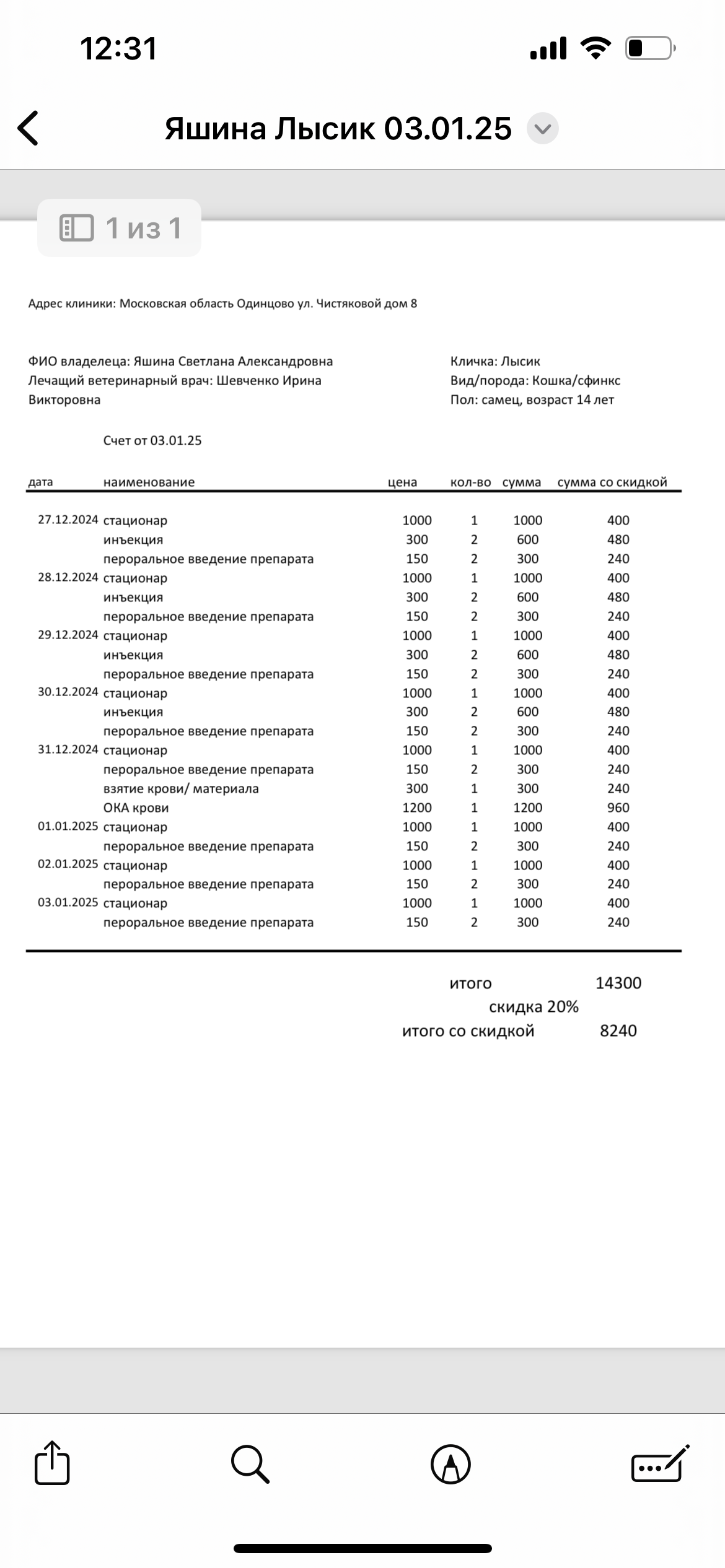 12:31

Яшина Лысик 03.01.25

1 из 1

Адрес клиники: Московская область Одинцово ул. Чистяковой дом 8

ФИО владелеца: Яшина Светлана Александровна
Лечащий ветеринарный врач: Шевченко Ирина Викторовна

Кличка: Лысик
Вид/порода: Кошка/сфинкс
Пол: самец, возраст 14 лет

Счет от 03.01.25

| дата | наименование | цена | кол-во | сумма | сумма со скидкой |
|---|---|---|---|---|---|
| 27.12.2024 | стационар | 1000 | 1 | 1000 | 400 |
| | инъекция | 300 | 2 | 600 | 480 |
| | пероральное введение препарата | 150 | 2 | 300 | 240 |
| 28.12.2024 | стационар | 1000 | 1 | 1000 | 400 |
| | инъекция | 300 | 2 | 600 | 480 |
| | пероральное введение препарата | 150 | 2 | 300 | 240 |
| 29.12.2024 | стационар | 1000 | 1 | 1000 | 400 |
| | инъекция | 300 | 2 | 600 | 480 |
| | пероральное введение препарата | 150 | 2 | 300 | 240 |
| 30.12.2024 | стационар | 1000 | 1 | 1000 | 400 |
| | инъекция | 300 | 2 | 600 | 480 |
| | пероральное введение препарата | 150 | 2 | 300 | 240 |
| 31.12.2024 | стационар | 1000 | 1 | 1000 | 400 |
| | пероральное введение препарата | 150 | 2 | 300 | 240 |
| | взятие крови/ материала | 300 | 1 | 300 | 240 |
| | ОКА крови | 1200 | 1 | 1200 | 960 |
| 01.01.2025 | стационар | 1000 | 1 | 1000 | 400 |
| | пероральное введение препарата | 150 | 2 | 300 | 240 |
| 02.01.2025 | стационар | 1000 | 1 | 1000 | 400 |
| | пероральное введение препарата | 150 | 2 | 300 | 240 |
| 03.01.2025 | стационар | 1000 | 1 | 1000 | 400 |
| | пероральное введение препарата | 150 | 2 | 300 | 240 |

итого 14300
скидка 20%
итого со скидкой 8240